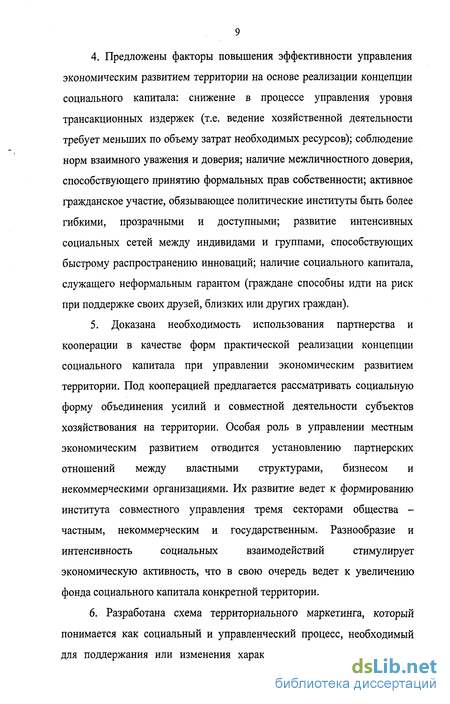 9

4. Предложены факторы повышения эффективности управления экономическим развитием территории на основе реализации концепции социального капитала: снижение в процессе управления уровня трансакционных издержек (т.е. ведение хозяйственной деятельности требует меньших по объему затрат необходимых ресурсов); соблюдение норм взаимного уважения и доверия; наличие межличностного доверия, способствующего принятию формальных прав собственности; активное гражданское участие, обязывающее политические институты быть более гибкими, прозрачными и доступными; развитие интенсивных социальных сетей между индивидами и группами, способствующих быстрому распространению инноваций; наличие социального капитала, служащего неформальным гарантом (граждане способны идти на риск при поддержке своих друзей, близких или других граждан).

5. Доказана необходимость использования партнерства и кооперации в качестве форм практической реализации концепции социального капитала при управлении экономическим развитием территории. Под кооперацией предлагается рассматривать социальную форму объединения усилий и совместной деятельности субъектов хозяйствования на территории. Особая роль в управлении местным экономическим развитием отводится установлению партнерских отношений между властными структурами, бизнесом и некоммерческими организациями. Их развитие ведет к формированию института совместного управления тремя секторами общества – частным, некоммерческим и государственным. Разнообразие и интенсивность социальных взаимодействий стимулирует экономическую активность, что в свою очередь ведет к увеличению фонда социального капитала конкретной территории.

6. Разработана схема территориального маркетинга, который понимается как социальный и управленческий процесс, необходимый для поддержания или изменения харак

dsLib.net
библиотека диссертаций